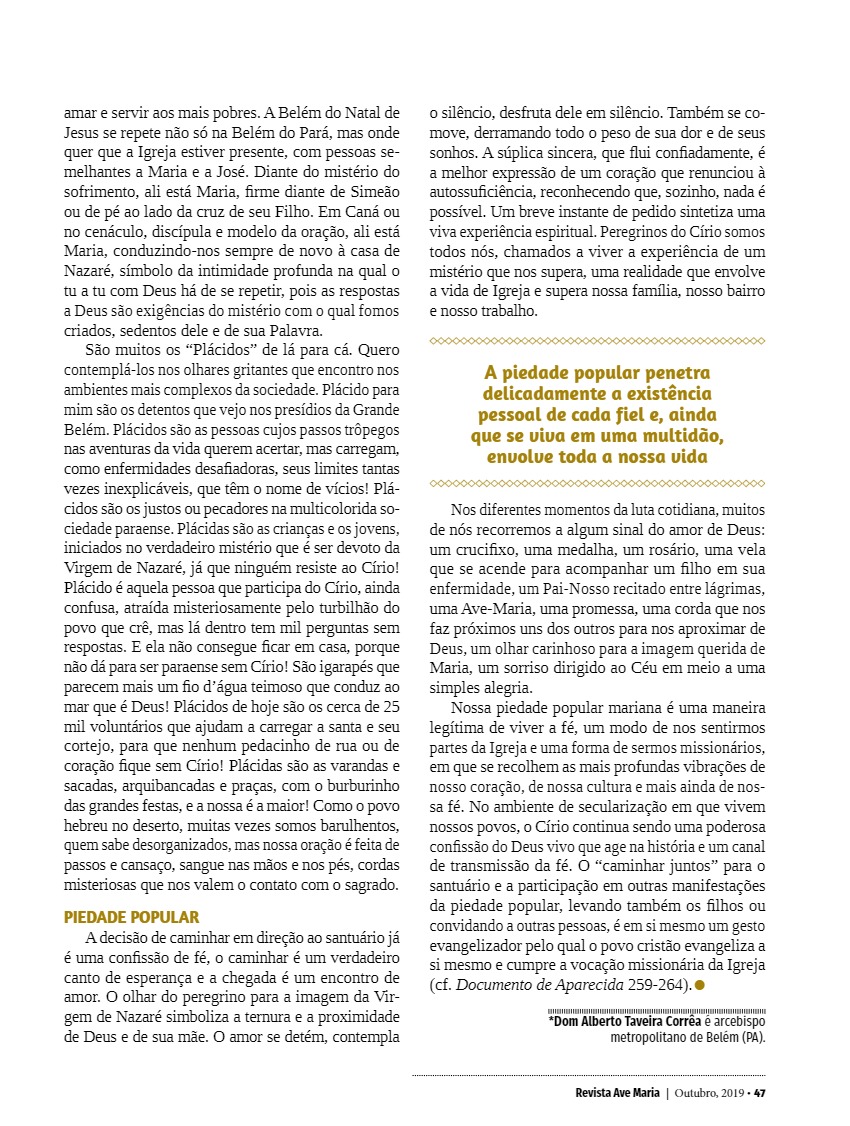 amar e servir aos mais pobres. A Belém do Natal de Jesus se repete não só na Belém do Pará, mas onde quer que a Igreja estiver presente, com pessoas semelhantes a Maria e a José. Diante do mistério do sofrimento, ali está Maria, firme diante de Simeão ou de pé ao lado da cruz de seu Filho. Em Caná ou no cenáculo, discípula e modelo da oração, ali está Maria, conduzindo-nos sempre de novo à casa de Nazaré, símbolo da intimidade profunda na qual o tu a tu com Deus há de se repetir, pois as respostas a Deus são exigências do mistério com o qual fomos criados, sedentos dele e de sua Palavra.

São muitos os "Plácidos" de lá para cá. Quero contemplá-los nos olhares gritantes que encontro nos ambientes mais complexos da sociedade. Plácido para mim são os detentos que vejo nos presídios da Grande Belém. Plácidos são as pessoas cujos passos trôpegos nas aventuras da vida querem acertar, mas carregam, como enfermidades desafiadoras, seus limites tantas vezes inexplicáveis, que têm o nome de vícios! Plácidos são os justos ou pecadores na multicolorida sociedade paraense. Plácidas são as crianças e os jovens, iniciados no verdadeiro mistério que é ser devoto da Virgem de Nazaré, já que ninguém resiste ao Círio! Plácido é aquela pessoa que participa do Círio, ainda confusa, atraída misteriosamente pelo turbilhão do povo que crê, mas lá dentro tem mil perguntas sem respostas. E ela não consegue ficar em casa, porque não dá para ser paraense sem Círio! São igarapés que parecem mais um fio d'água teimoso que conduz ao mar que é Deus! Plácidos de hoje são os cerca de 25 mil voluntários que ajudam a carregar a santa e seu cortejo, para que nenhum pedacinho de rua ou de coração fique sem Círio! Plácidas são as varandas e sacadas, arquibancadas e praças, com o burburinho das grandes festas, e a nossa é a maior! Como o povo hebreu no deserto, muitas vezes somos barulhentos, quem sabe desorganizados, mas nossa oração é feita de passos e cansaço, sangue nas mãos e nos pés, cordas misteriosas que nos valem o contato com o sagrado.

PIEDADE POPULAR

A decisão de caminhar em direção ao santuário já é uma confissão de fé, o caminhar é um verdadeiro canto de esperança e a chegada é um encontro de amor. O olhar do peregrino para a imagem da Virgem de Nazaré simboliza a ternura e a proximidade de Deus e de sua mãe. O amor se detém, contempla o silêncio, desfruta dele em silêncio. Também se comove, derramando todo o peso de sua dor e de seus sonhos. A súplica sincera, que flui confiadamente, é a melhor expressão de um coração que renunciou à autossuficiência, reconhecendo que, sozinho, nada é possível. Um breve instante de pedido sintetiza uma viva experiência espiritual. Peregrinos do Círio somos todos nós, chamados a viver a experiência de um mistério que nos supera, uma realidade que envolve a vida de Igreja e supera nossa família, nosso bairro e nosso trabalho.

A piedade popular penetra delicadamente a existência pessoal de cada fiel e, ainda que se viva em uma multidão, envolve toda a nossa vida

Nos diferentes momentos da luta cotidiana, muitos de nós recorremos a algum sinal do amor de Deus: um crucifixo, uma medalha, um rosário, uma vela que se acende para acompanhar um filho em sua enfermidade, um Pai-Nosso recitado entre lágrimas, uma Ave-Maria, uma promessa, uma corda que nos faz próximos uns dos outros para nos aproximar de Deus, um olhar carinhoso para a imagem querida de Maria, um sorriso dirigido ao Céu em meio a uma simples alegria.

Nossa piedade popular mariana é uma maneira legítima de viver a fé, um modo de nos sentirmos partes da Igreja e uma forma de sermos missionários, em que se recolhem as mais profundas vibrações de nosso coração, de nossa cultura e mais ainda de nossa fé. No ambiente de secularização em que vivem nossos povos, o Círio continua sendo uma poderosa confissão do Deus vivo que age na história e um canal de transmissão da fé. O "caminhar juntos" para o santuário e a participação em outras manifestações da piedade popular, levando também os filhos ou convidando a outras pessoas, é em si mesmo um gesto evangelizador pelo qual o povo cristão evangeliza a si mesmo e cumpre a vocação missionária da Igreja (cf. Documento de Aparecida 259-264).

*Dom Alberto Taveira Corrêa é arcebispo metropolitano de Belém (PA).

Revista Ave Maria | Outubro, 2019 • 47